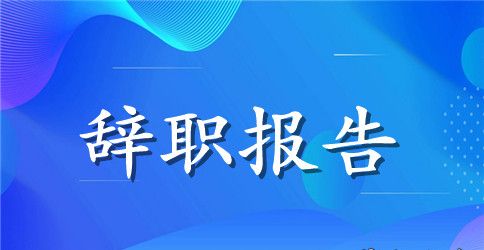 辞职报告